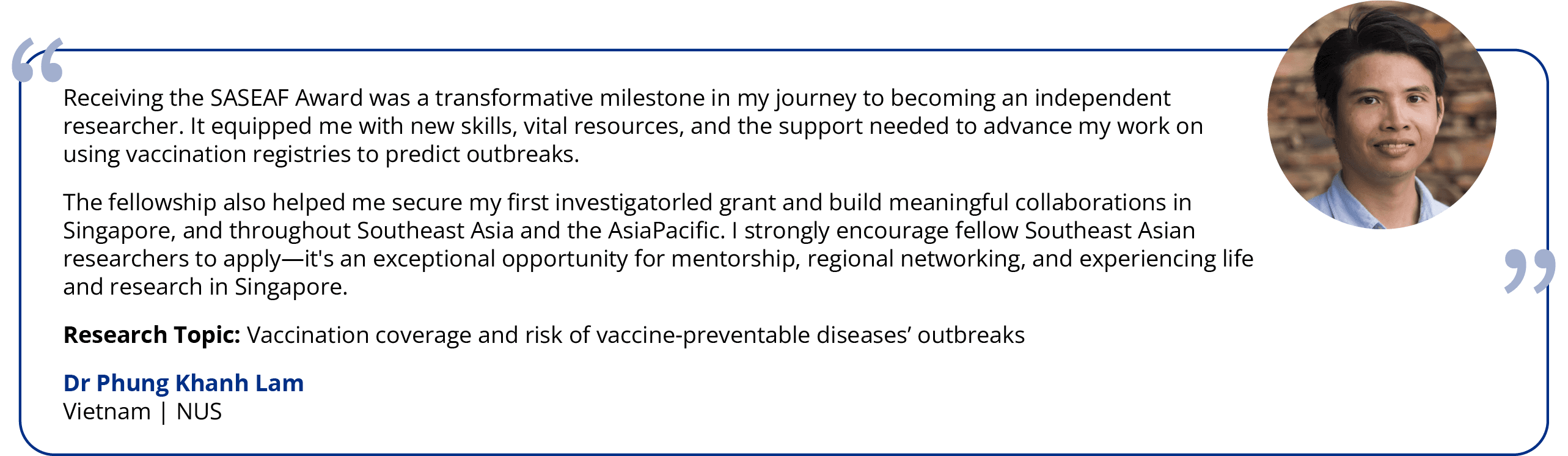 “

Receiving the SASEAF Award was a transformative milestone in my journey to becoming an independent researcher. It equipped me with new skills, vital resources, and the support needed to advance my work on using vaccination registries to predict outbreaks.

The fellowship also helped me secure my first investigatorled grant and build meaningful collaborations in Singapore, and throughout Southeast Asia and the AsiaPacific. I strongly encourage fellow Southeast Asian researchers to apply—it's an exceptional opportunity for mentorship, regional networking, and experiencing life and research in Singapore.

”

**Research Topic:** Vaccination coverage and risk of vaccine-preventable diseases’ outbreaks

**Dr Phung Khanh Lam**
Vietnam | NUS